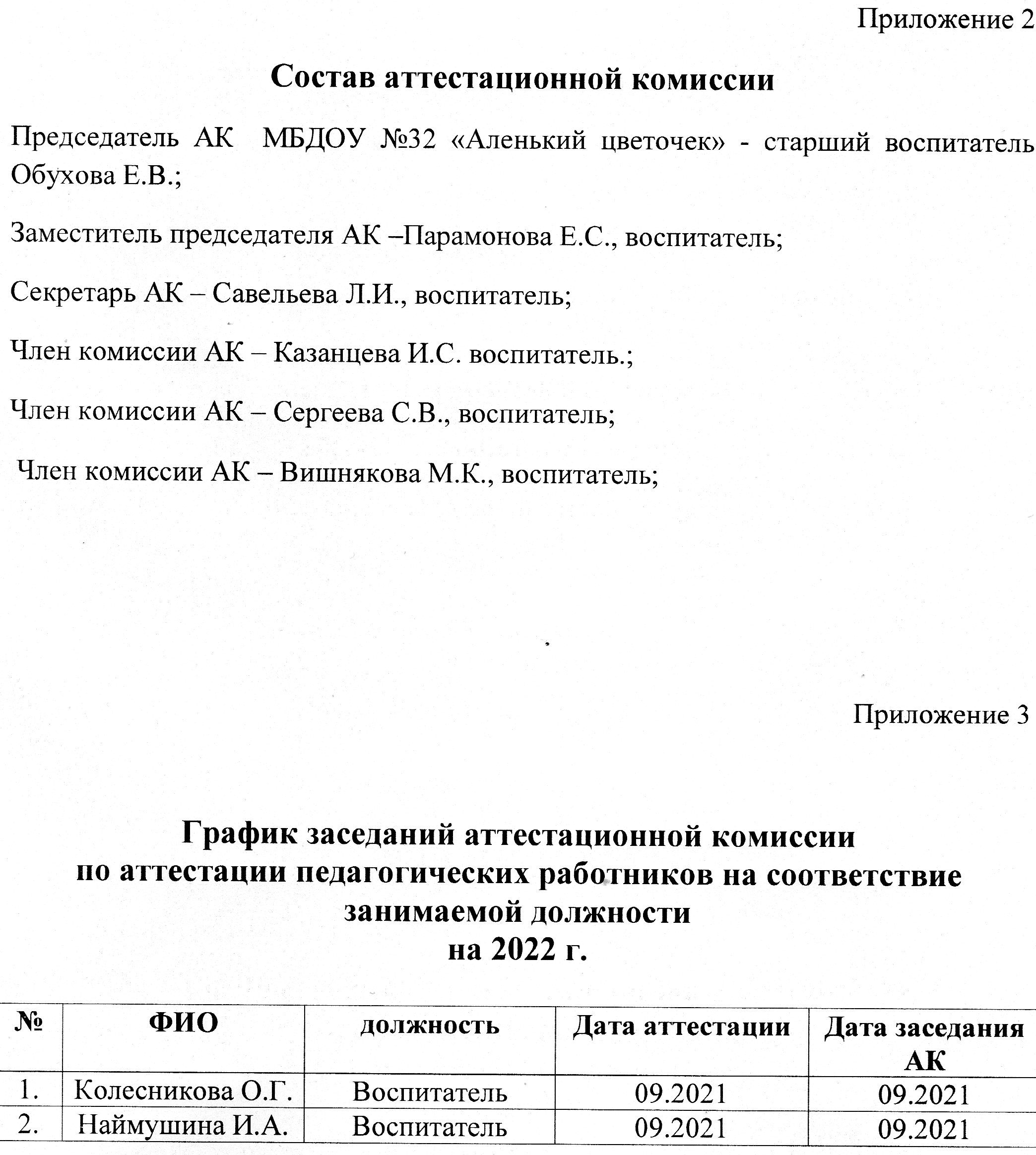 Приложение 2

Состав аттестационной комиссии

Председатель АК МБДОУ №32 «Аленький цветочек» - старший воспитатель Обухова Е.В.;

Заместитель председателя АК –Парамонова Е.С., воспитатель;

Секретарь АК – Савельева Л.И., воспитатель;

Член комиссии АК – Казанцева И.С. воспитатель.;

Член комиссии АК – Сергеева С.В., воспитатель;

Член комиссии АК – Вишнякова М.К., воспитатель;

Приложение 3

График заседаний аттестационной комиссии по аттестации педагогических работников на соответствие занимаемой должности на 2022 г.

| № | ФИО | должность | Дата аттестации | Дата заседания АК |
|---|---|---|---|---|
| 1. | Колесникова О.Г. | Воспитатель | 09.2021 | 09.2021 |
| 2. | Наймушина И.А. | Воспитатель | 09.2021 | 09.2021 |